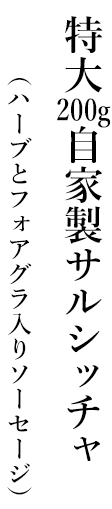 特大200g自家製サルシッチャ

（ハーブとフォアグラ入りソーセージ）